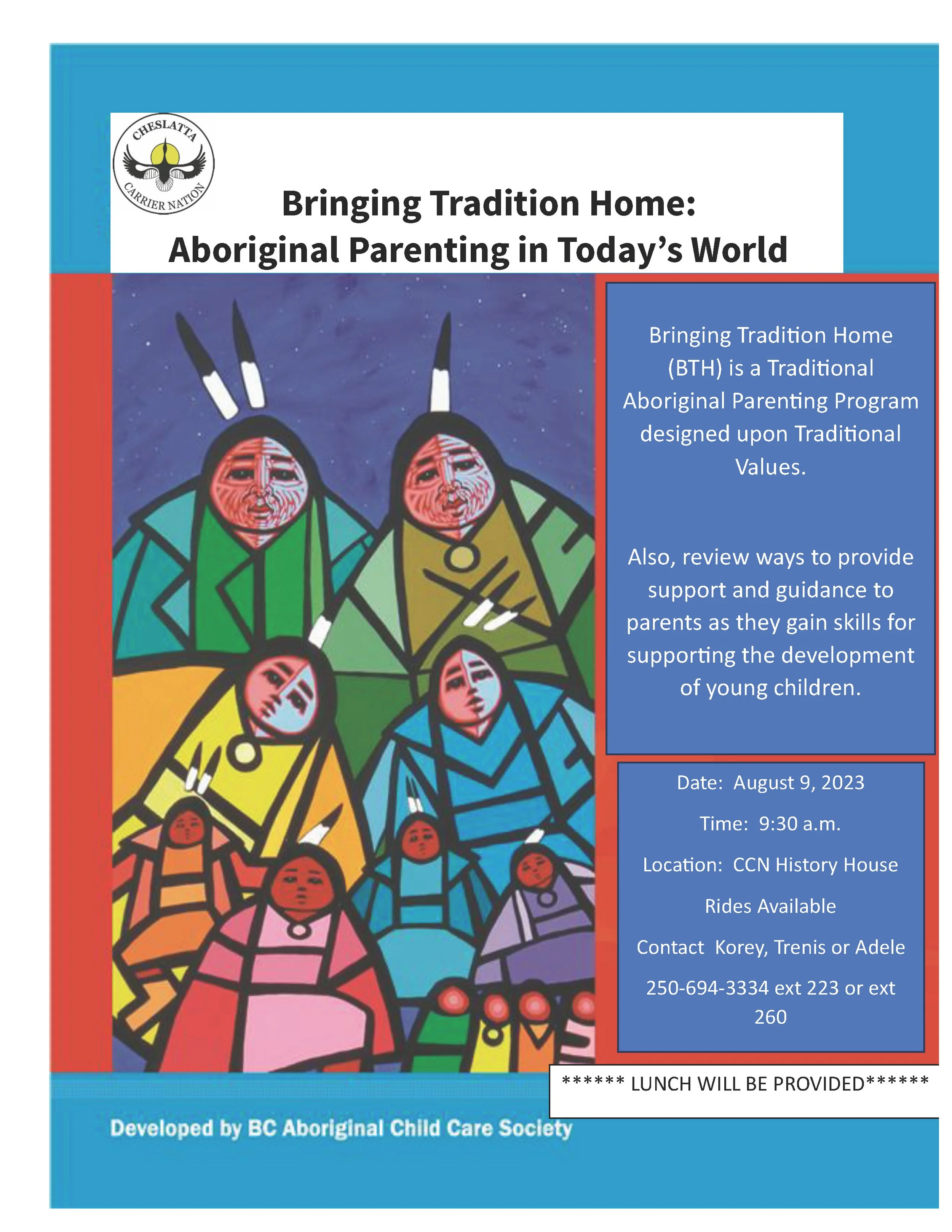 CHESLATTA CARRIER NATION

Bringing Tradition Home:
Aboriginal Parenting in Today's World

Bringing Tradition Home (BTH) is a Traditional Aboriginal Parenting Program designed upon Traditional Values.

Also, review ways to provide support and guidance to parents as they gain skills for supporting the development of young children.

Date: August 9, 2023

Time: 9:30 a.m.

Location: CCN History House

Rides Available

Contact Korey, Trenis or Adele

250-694-3334 ext 223 or ext 260

****** LUNCH WILL BE PROVIDED******

Developed by BC Aboriginal Child Care Society